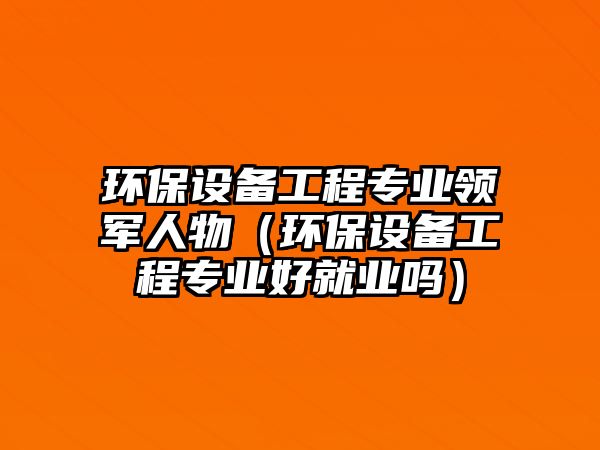 环保设备工程专业领军人物（环保设备工程专业好就业吗）